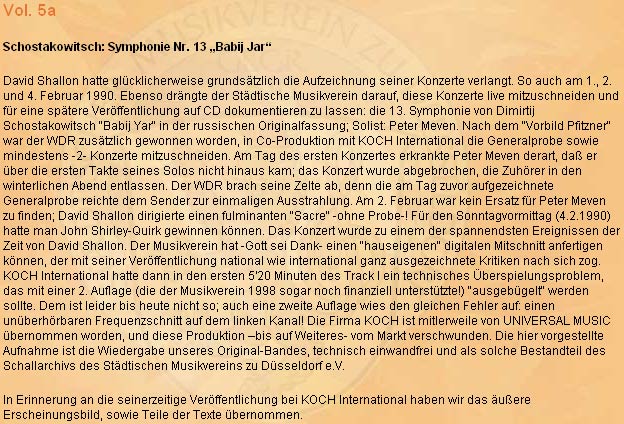 Vol. 5a

Schostakowitsch: Symphonie Nr. 13 „Babij Jar“

David Shallon hatte glücklicherweise grundsätzlich die Aufzeichnung seiner Konzerte verlangt. So auch am 1., 2. und 4. Februar 1990. Ebenso drängte der Städtische Musikverein darauf, diese Konzerte live mitzuschneiden und für eine spätere Veröffentlichung auf CD dokumentieren zu lassen: die 13. Symphonie von Dimirtij Schostakowitsch "Babij Yar" in der russischen Originalfassung; Solist: Peter Meven. Nach dem "Vorbild Pfitzner" war der WDR zusätzlich gewonnen worden, in Co-Produktion mit KOCH International die Generalprobe sowie mindestens -2- Konzerte mitzuschneiden. Am Tag des ersten Konzertes erkrankte Peter Meven derart, daß er über die ersten Takte seines Solos nicht hinaus kam; das Konzert wurde abgebrochen, die Zuhörer in den winterlichen Abend entlassen. Der WDR brach seine Zelte ab, denn die am Tag zuvor aufgezeichnete Generalprobe reichte dem Sender zur einmaligen Ausstrahlung. Am 2. Februar war kein Ersatz für Peter Meven zu finden; David Shallon dirigierte einen fulminanten "Sacre" -ohne Probe-! Für den Sonntagvormittag (4.2.1990) hatte man John Shirley-Quirk gewinnen können. Das Konzert wurde zu einem der spannendsten Ereignissen der Zeit von David Shallon. Der Musikverein hat -Gott sei Dank- einen "hauseigenen" digitalen Mitschnitt anfertigen können, der mit seiner Veröffentlichung national wie international ganz ausgezeichnete Kritiken nach sich zog. KOCH International hatte dann in den ersten 5'20 Minuten des Track I ein technisches Überspielungsproblem, das mit einer 2. Auflage (die der Musikverein 1998 sogar noch finanziell unterstützte!) "ausgebügelt" werden sollte. Dem ist leider bis heute nicht so; auch eine zweite Auflage wies den gleichen Fehler auf: einen unüberhörbaren Frequenzschnitt auf dem linken Kanal! Die Firma KOCH ist mitlerweile von UNIVERSAL MUSIC übernommen worden, und diese Produktion –bis auf Weiteres- vom Markt verschwunden. Die hier vorgestellte Aufnahme ist die Wiedergabe unseres Original-Bandes, technisch einwandfrei und als solche Bestandteil des Schallarchivs des Städtischen Musikvereins zu Düsseldorf e.V.

In Erinnerung an die seinerzeitige Veröffentlichung bei KOCH International haben wir das äußere Erscheinungsbild, sowie Teile der Texte übernommen.